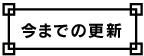 今までの更新